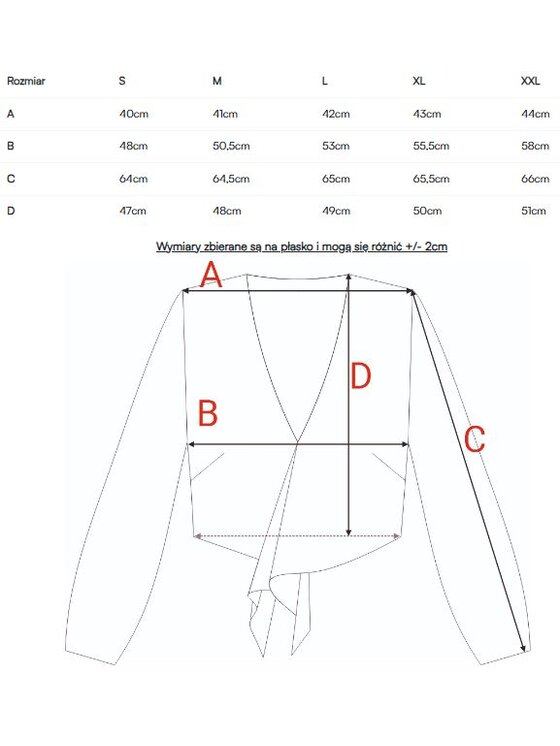 | Rozmiar | S | M | L | XL | XXL |
|---|---|---|---|---|---|
| A | 40cm | 41cm | 42cm | 43cm | 44cm |
| B | 48cm | 50,5cm | 53cm | 55,5cm | 58cm |
| C | 64cm | 64,5cm | 65cm | 65,5cm | 66cm |
| D | 47cm | 48cm | 49cm | 50cm | 51cm |

Wymiary zbierane są na płasko i mogą się różnić +/- 2cm

A

D

B

C